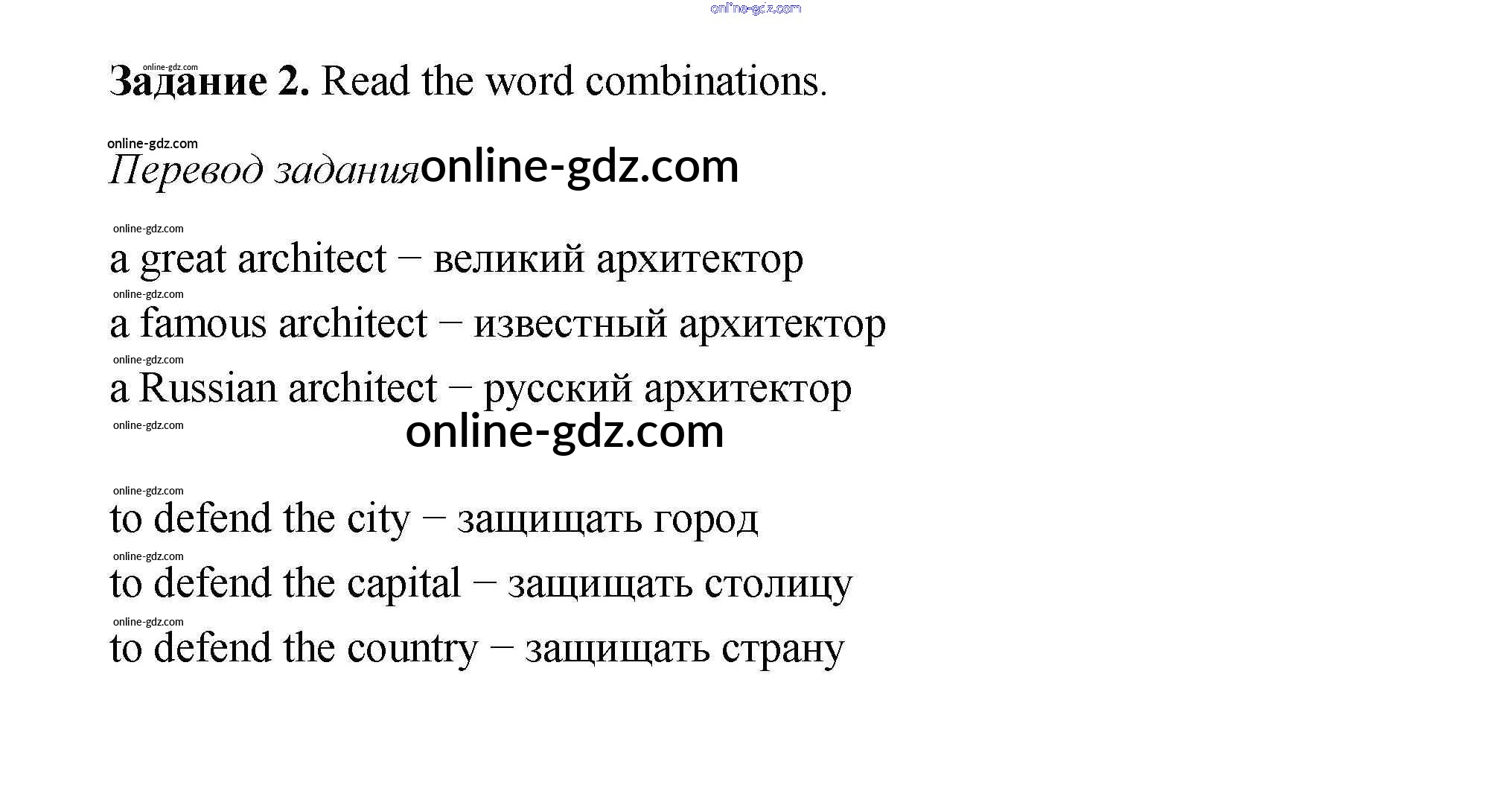 Задание 2. Read the word combinations.

Перевод задания

a great architect – великий архитектор
a famous architect – известный архитектор
a Russian architect – русский архитектор

to defend the city – защищать город
to defend the capital – защищать столицу
to defend the country – защищать страну

online-gdz.com